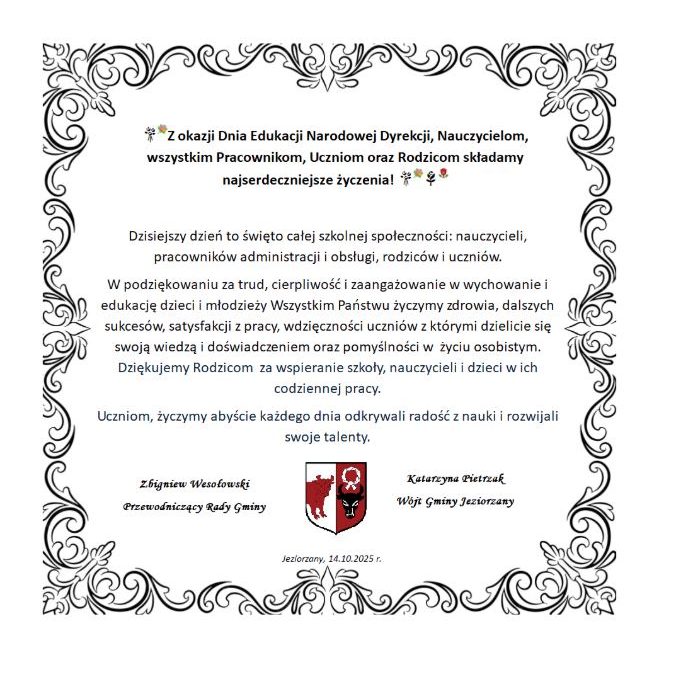 Z okazji Dnia Edukacji Narodowej Dyrekcji, Nauczycielom, wszystkim Pracownikom, Uczniom oraz Rodzicom składamy najserdeczniejsze życzenia!

Dzisiejszy dzień to święto całej szkolnej społeczności: nauczycieli, pracowników administracji i obsługi, rodziców i uczniów.

W podziękowaniu za trud, cierpliwość i zaangażowanie w wychowanie i edukację dzieci i młodzieży Wszystkim Państwu życzymy zdrowia, dalszych sukcesów, satysfakcji z pracy, wdzięczności uczniów z którymi dzielicie się swoją wiedzą i doświadczeniem oraz pomyślności w życiu osobistym.

Dziękujemy Rodzicom za wspieranie szkoły, nauczycieli i dzieci w ich codziennej pracy.

Uczniom, życzymy abyście każdego dnia odkrywali radość z nauki i rozwijali swoje talenty.

Zbigniew Wesołowski
Przewodniczący Rady Gminy

Katarzyna Pietrzak
Wójt Gminy Jeziorzany

Jeziorzany, 14.10.2025 r.